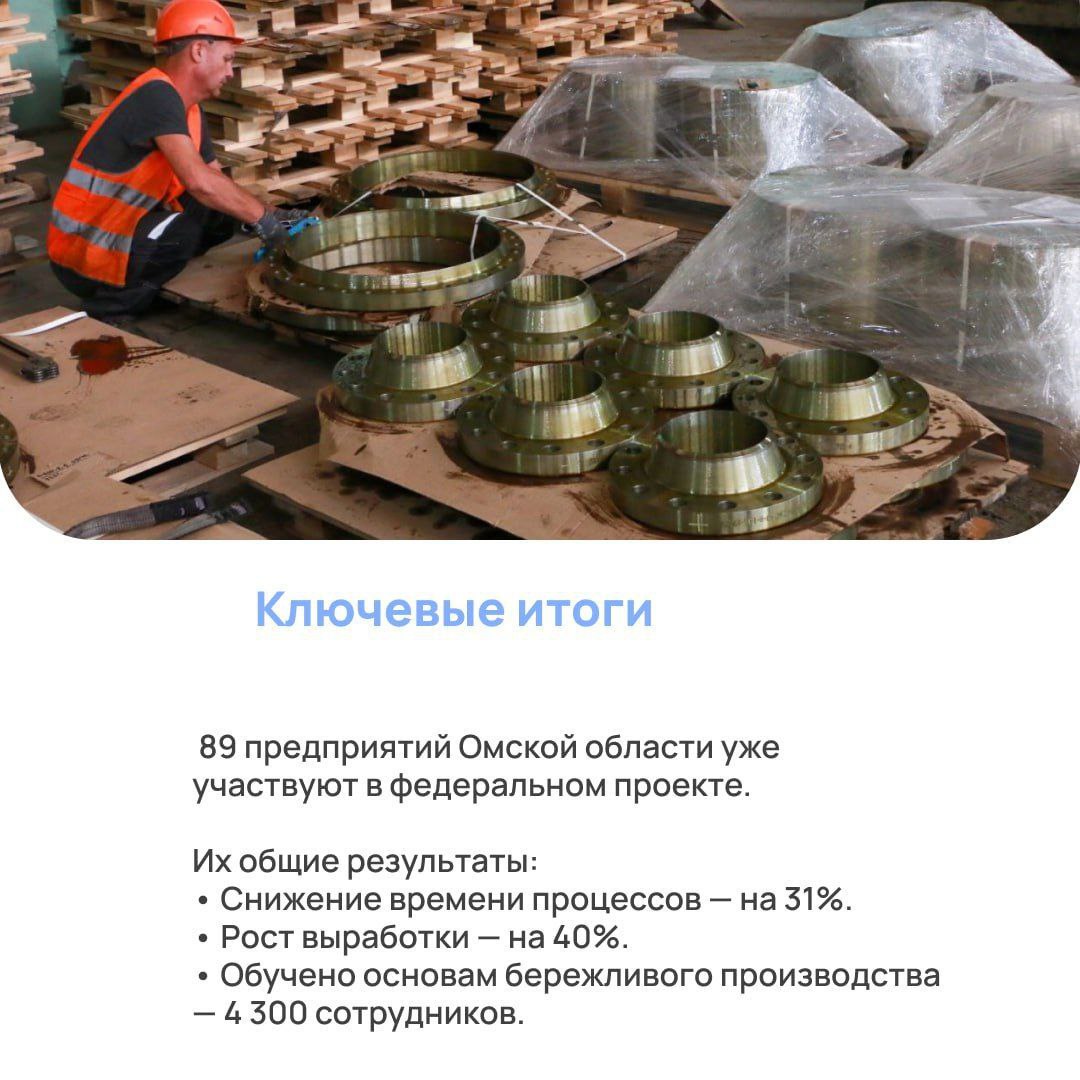 Ключевые итоги

89 предприятий Омской области уже участвуют в федеральном проекте.

Их общие результаты:
• Снижение времени процессов — на 31%.
• Рост выработки — на 40%.
• Обучено основам бережливого производства — 4 300 сотрудников.